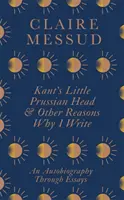 CLAIRE MESSUD

Kant's Little Prussian Head & Other Reasons Why I Write

An Autobiography Through Essays